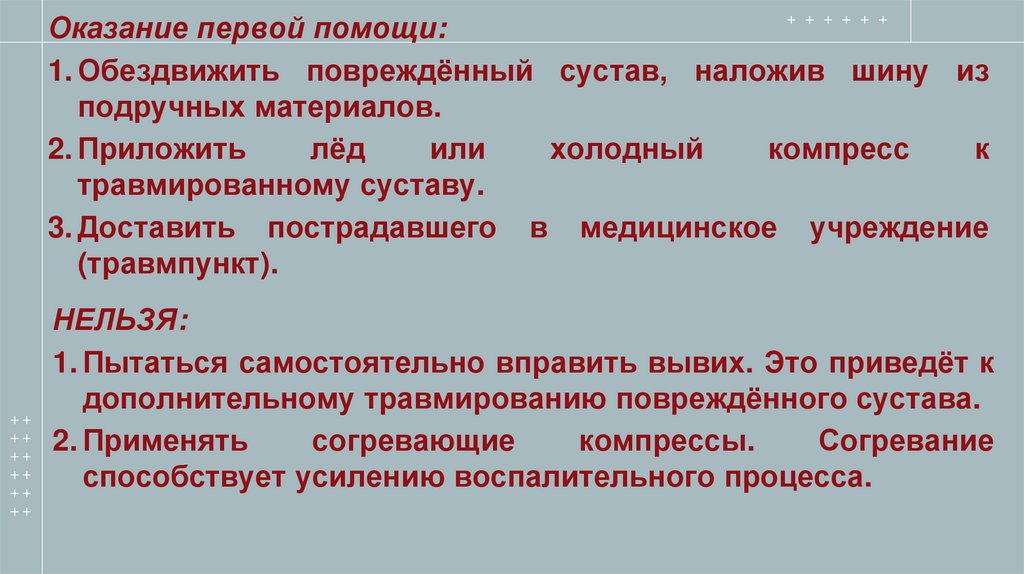 Оказание первой помощи:

1. Обездвижить повреждённый сустав, наложив шину из подручных материалов.

2. Приложить лёд или холодный компресс к травмированному суставу.

3. Доставить пострадавшего в медицинское учреждение (травмпункт).

НЕЛЬЗЯ:

1. Пытаться самостоятельно вправить вывих. Это приведёт к дополнительному травмированию повреждённого сустава.

2. Применять согревающие компрессы. Согревание способствует усилению воспалительного процесса.